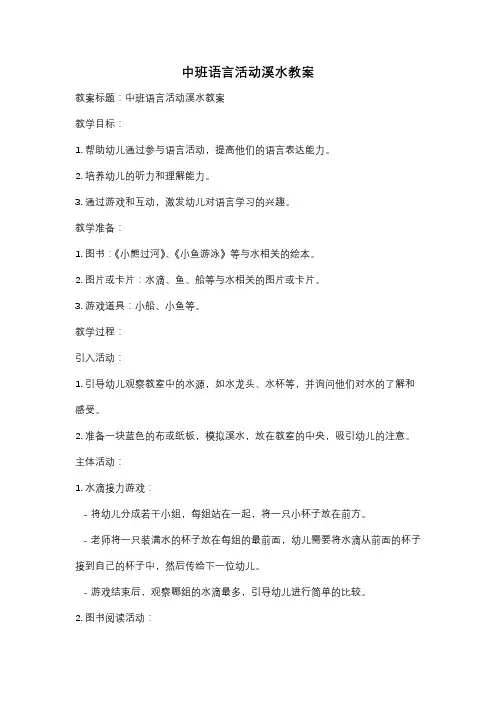 中班语言活动溪水教案

教案标题：中班语言活动溪水教案

教学目标：

1. 帮助幼儿通过参与语言活动，提高他们的语言表达能力。

2. 培养幼儿的听力和理解能力。

3. 通过游戏和互动，激发幼儿对语言学习的兴趣。

教学准备：

1. 图书：《小熊过河》、《小鱼游泳》等与水相关的绘本。

2. 图片或卡片：水滴、鱼、船等与水相关的图片或卡片。

3. 游戏道具：小船、小鱼等。

教学过程：

引入活动：

1. 引导幼儿观察教室中的水源，如水龙头、水杯等，并询问他们对水的了解和感受。

2. 准备一块蓝色的布或纸板，模拟溪水，放在教室的中央，吸引幼儿的注意。

主体活动：

1. 水滴接力游戏：

- 将幼儿分成若干小组，每组站在一起，将一只小杯子放在前方。

- 老师将一只装满水的杯子放在每组的最前面，幼儿需要将水滴从前面的杯子接到自己的杯子中，然后传给下一位幼儿。

- 游戏结束后，观察哪组的水滴最多，引导幼儿进行简单的比较。

2. 图书阅读活动：